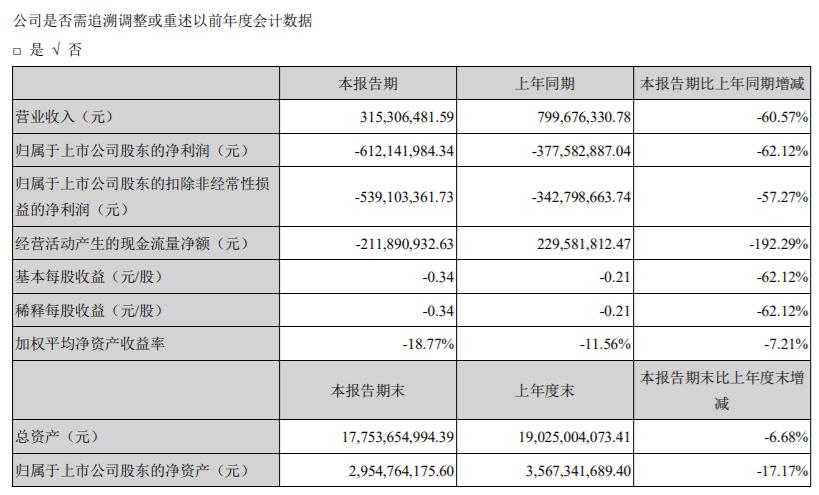 公司是否需追溯调整或重述以前年度会计数据

□ 是 √ 否

|  | 本报告期 | 上年同期 | 本报告期比上年同期增减 |
|---|---|---|---|
| 营业收入（元） | 315,306,481.59 | 799,676,330.78 | -60.57% |
| 归属于上市公司股东的净利润（元） | -612,141,984.34 | -377,582,887.04 | -62.12% |
| 归属于上市公司股东的扣除非经常性损益的净利润（元） | -539,103,361.73 | -342,798,663.74 | -57.27% |
| 经营活动产生的现金流量净额（元） | -211,890,932.63 | 229,581,812.47 | -192.29% |
| 基本每股收益（元/股） | -0.34 | -0.21 | -62.12% |
| 稀释每股收益（元/股） | -0.34 | -0.21 | -62.12% |
| 加权平均净资产收益率 | -18.77% | -11.56% | -7.21% |
|  | 本报告期末 | 上年度末 | 本报告期末比上年度末增减 |
| 总资产（元） | 17,753,654,994.39 | 19,025,004,073.41 | -6.68% |
| 归属于上市公司股东的净资产（元） | 2,954,764,175.60 | 3,567,341,689.40 | -17.17% |